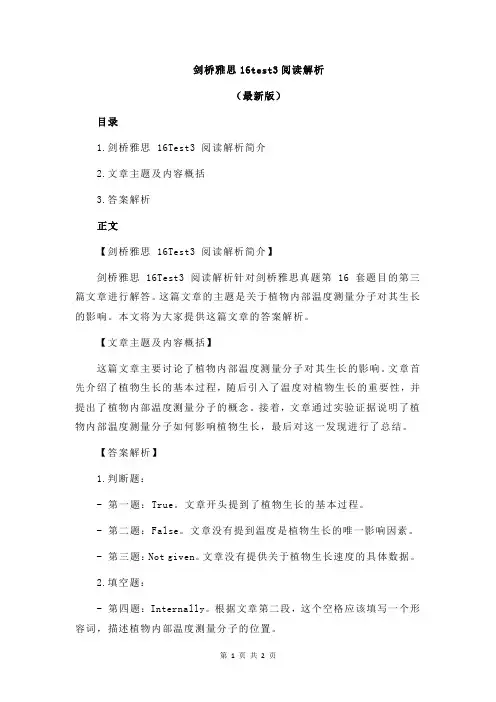 剑桥雅思 16test3 阅读解析

（最新版）

目录

1.剑桥雅思 16Test3 阅读解析简介

2.文章主题及内容概括

3.答案解析

正文

【剑桥雅思 16Test3 阅读解析简介】

剑桥雅思 16Test3 阅读解析针对剑桥雅思真题第 16 套题目的第三篇文章进行解答。这篇文章的主题是关于植物内部温度测量分子对其生长的影响。本文将为大家提供这篇文章的答案解析。

【文章主题及内容概括】

这篇文章主要讨论了植物内部温度测量分子对其生长的影响。文章首先介绍了植物生长的基本过程，随后引入了温度对植物生长的重要性，并提出了植物内部温度测量分子的概念。接着，文章通过实验证据说明了植物内部温度测量分子如何影响植物生长，最后对这一发现进行了总结。

【答案解析】

1.判断题：

- 第一题：True。文章开头提到了植物生长的基本过程。

- 第二题：False。文章没有提到温度是植物生长的唯一影响因素。

- 第三题：Not given。文章没有提供关于植物生长速度的具体数据。

2.填空题：

- 第四题：Internally。根据文章第二段，这个空格应该填写一个形容词，描述植物内部温度测量分子的位置。

第 1 页 共 2 页